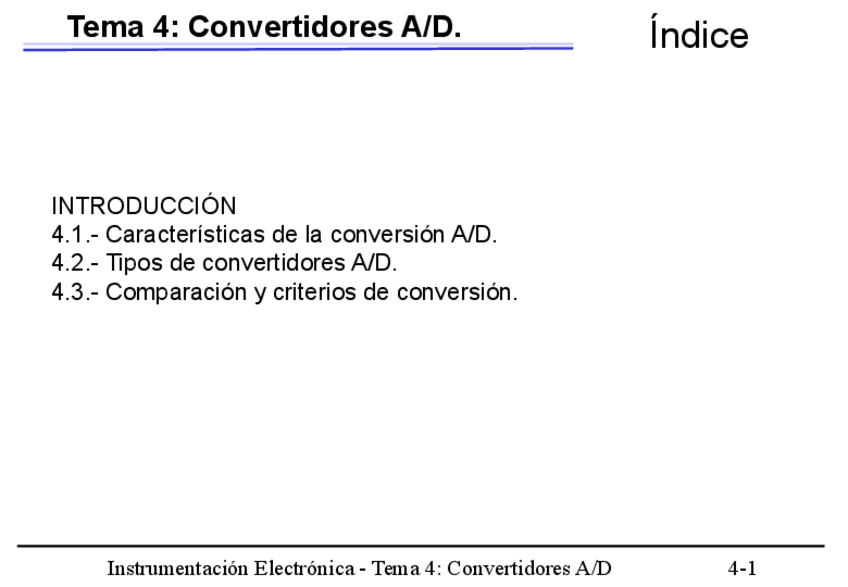 Tema 4: Convertidores A/D.

Índice

INTRODUCCIÓN
4.1.- Características de la conversión A/D.
4.2.- Tipos de convertidores A/D.
4.3.- Comparación y criterios de conversión.

Instrumentación Electrónica - Tema 4: Convertidores A/D

4-1